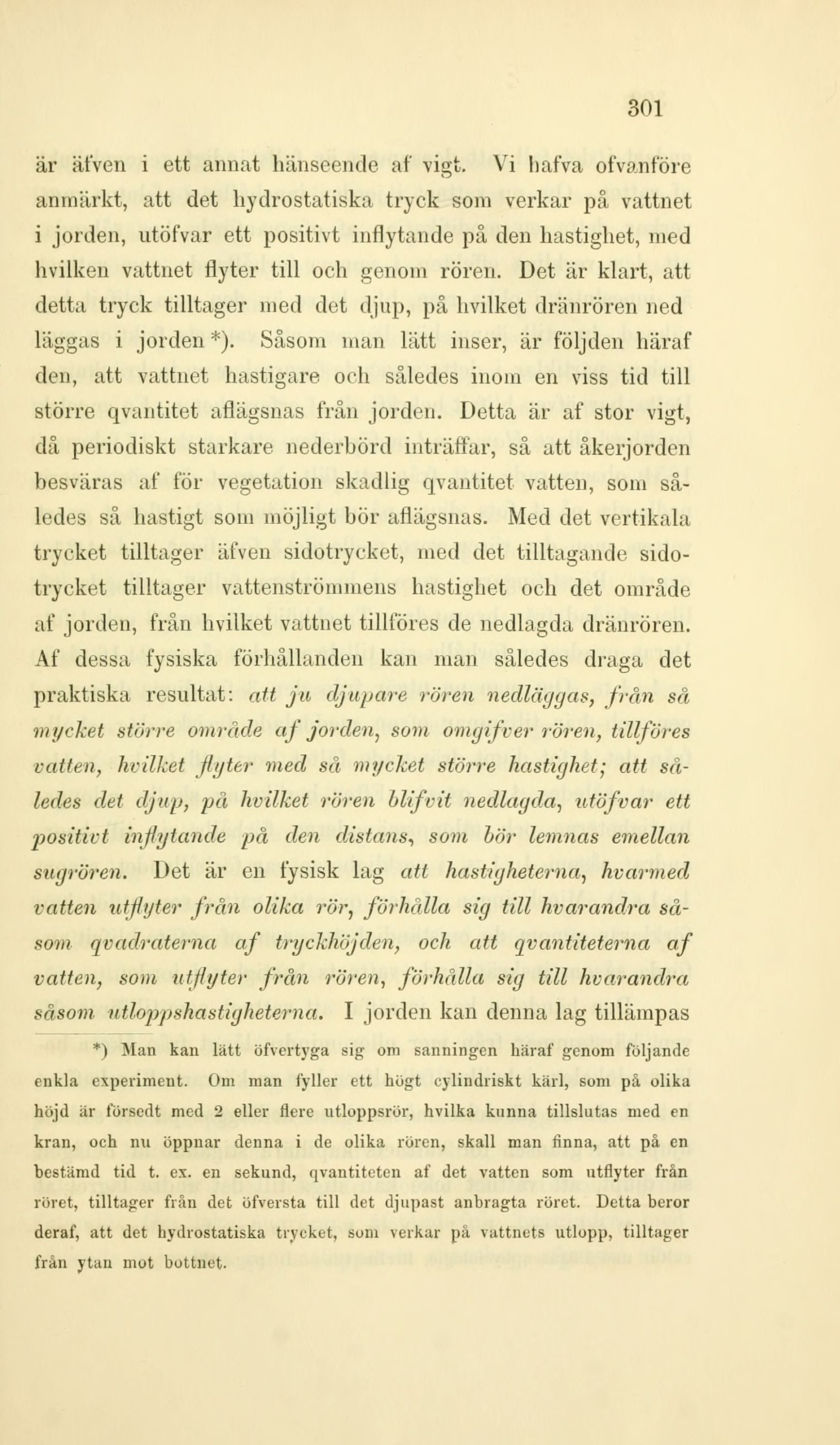 301

är äfven i ett annat hänseende af vigt. Vi hafva ofvanföre anmärkt, att det hydrostatiska tryck som verkar på vattnet i jorden, utöfvar ett positivt inflytande på den hastighet, med hvilken vattnet flyter till och genom rören. Det är klart, att detta tryck tilltager med det djup, på hvilket dränrören ned läggas i jorden*). Såsom man lätt inser, är följden häraf den, att vattnet hastigare och således inom en viss tid till större qvantitet aflägsnas från jorden. Detta är af stor vigt, då periodiskt starkare nederbörd inträffar, så att åkerjorden besväras af för vegetation skadlig qvantitet vatten, som således så hastigt som möjligt bör aflägsnas. Med det vertikala trycket tilltager äfven sidotrycket, med det tilltagande sidotrycket tilltager vattenströmmens hastighet och det område af jorden, från hvilket vattnet tillföres de nedlagda dränrören. Af dessa fysiska förhållanden kan man således draga det praktiska resultat: att ju djupare rören nedläggas, från så mycket större område af jorden, som omgifver rören, tillföres vatten, hvilket flyter med så mycket större hastighet; att således det djup, på hvilket rören blifvit nedlagda, utöfvar ett positivt inflytande på den distans, som bör lemnas emellan sugrören. Det är en fysisk lag att hastigheterna, hvarmed vatten utflyter från olika rör, förhålla sig till hvarandra såsom qvadraterna af tryckhöjden, och att qvantiteterna af vatten, som utflyter från rören, förhålla sig till hvarandra såsom utloppshastigheterna. I jorden kan denna lag tillämpas

*) Man kan lätt öfvertyga sig om sanningen häraf genom följande enkla experiment. Om man fyller ett högt cylindriskt kärl, som på olika höjd är försedt med 2 eller flere utloppsrör, hvilka kunna tillslutas med en kran, och nu öppnar denna i de olika rören, skall man finna, att på en bestämd tid t. ex. en sekund, qvantiteten af det vatten som utflyter från röret, tilltager från det öfversta till det djupast anbragta röret. Detta beror deraf, att det hydrostatiska trycket, som verkar på vattnets utlopp, tilltager från ytan mot bottnet.